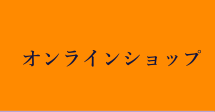 オンラインショップ